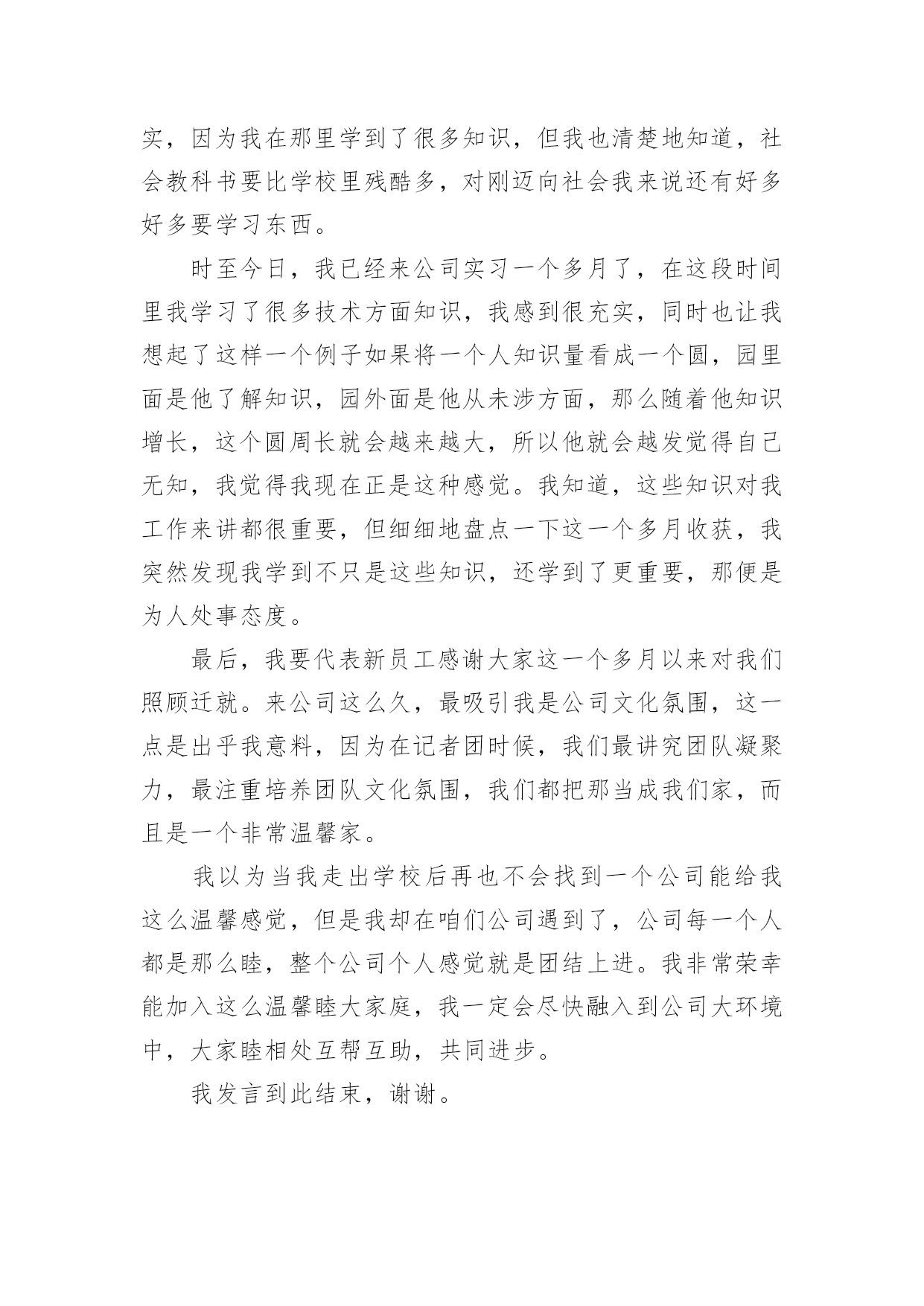 实，因为我在那里学到了很多知识，但我也清楚地知道，社会教科书要比学校里残酷多，对刚迈向社会我来说还有好多好多要学习东西。

时至今日，我已经来公司实习一个多月了，在这段时间里我学习了很多技术方面知识，我感到很充实，同时也让我想起了这样一个例子如果将一个人知识量看成一个圆，园里面是他了解知识，园外面是他从未涉方面，那么随着他知识增长，这个圆周长就会越来越大，所以他就会越发觉得自己无知，我觉得我现在正是这种感觉。我知道，这些知识对我工作来讲都很重要，但细细地盘点一下这一个多月收获，我突然发现我学到不只是这些知识，还学到了更重要，那便是为人处事态度。

最后，我要代表新员工感谢大家这一个多月以来对我们照顾迁就。来公司这么久，最吸引我是公司文化氛围，这一点是出乎我意料，因为在记者团时候，我们最讲究团队凝聚力，最注重培养团队文化氛围，我们都把那当成我们家，而且是一个非常温馨家。

我以为当我走出学校后再也不会找到一个公司能给我这么温馨感觉，但是我却在咱们公司遇到了，公司每一个人都是那么睦，整个公司个人感觉就是团结上进。我非常荣幸能加入这么温馨睦大家庭，我一定会尽快融入到公司大环境中，大家睦相处互帮互助，共同进步。

我发言到此结束，谢谢。